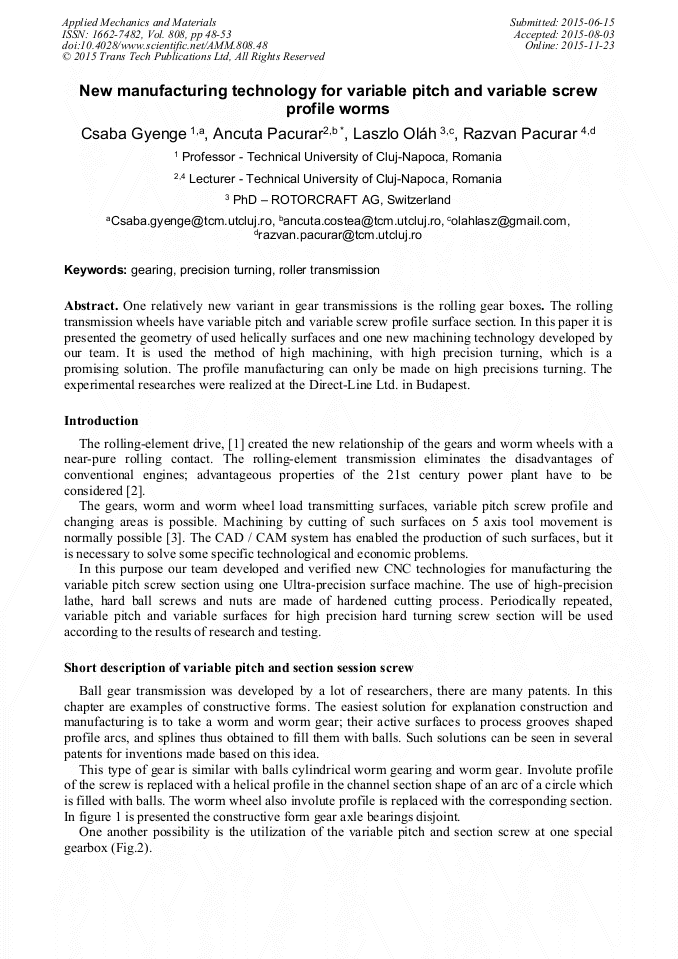 Applied Mechanics and Materials
ISSN: 1662-7482, Vol. 808, pp 48-53
doi:10.4028/www.scientific.net/AMM.808.48
© 2015 Trans Tech Publications Ltd, All Rights Reserved

Submitted: 2015-06-15
Accepted: 2015-08-03
Online: 2015-11-23

New manufacturing technology for variable pitch and variable screw profile worms

Csaba Gyenge $^{1,a}$, Ancuta Pacurar$^{2,b*}$, Laszlo Oláh $^{3,c}$, Razvan Pacurar $^{4,d}$

$^{1}$ Professor - Technical University of Cluj-Napoca, Romania

$^{2,4}$ Lecturer - Technical University of Cluj-Napoca, Romania

$^{3}$ PhD – ROTORCRAFT AG, Switzerland

$^{a}$Csaba.gyenge@tcm.utcluj.ro, $^{b}$ancuta.costea@tcm.utcluj.ro, $^{c}$olahlasz@gmail.com, $^{d}$razvan.pacurar@tcm.utcluj.ro

Keywords: gearing, precision turning, roller transmission

Abstract. One relatively new variant in gear transmissions is the rolling gear boxes. The rolling transmission wheels have variable pitch and variable screw profile surface section. In this paper it is presented the geometry of used helically surfaces and one new machining technology developed by our team. It is used the method of high machining, with high precision turning, which is a promising solution. The profile manufacturing can only be made on high precisions turning. The experimental researches were realized at the Direct-Line Ltd. in Budapest.

Introduction

The rolling-element drive, [1] created the new relationship of the gears and worm wheels with a near-pure rolling contact. The rolling-element transmission eliminates the disadvantages of conventional engines; advantageous properties of the 21st century power plant have to be considered [2].

The gears, worm and worm wheel load transmitting surfaces, variable pitch screw profile and changing areas is possible. Machining by cutting of such surfaces on 5 axis tool movement is normally possible [3]. The CAD / CAM system has enabled the production of such surfaces, but it is necessary to solve some specific technological and economic problems.

In this purpose our team developed and verified new CNC technologies for manufacturing the variable pitch screw section using one Ultra-precision surface machine. The use of high-precision lathe, hard ball screws and nuts are made of hardened cutting process. Periodically repeated, variable pitch and variable surfaces for high precision hard turning screw section will be used according to the results of research and testing.

Short description of variable pitch and section session screw

Ball gear transmission was developed by a lot of researchers, there are many patents. In this chapter are examples of constructive forms. The easiest solution for explanation construction and manufacturing is to take a worm and worm gear; their active surfaces to process grooves shaped profile arcs, and splines thus obtained to fill them with balls. Such solutions can be seen in several patents for inventions made based on this idea.

This type of gear is similar with balls cylindrical worm gearing and worm gear. Involute profile of the screw is replaced with a helical profile in the channel section shape of an arc of a circle which is filled with balls. The worm wheel also involute profile is replaced with the corresponding section. In figure 1 is presented the constructive form gear axle bearings disjoint.

One another possibility is the utilization of the variable pitch and section screw at one special gearbox (Fig.2).